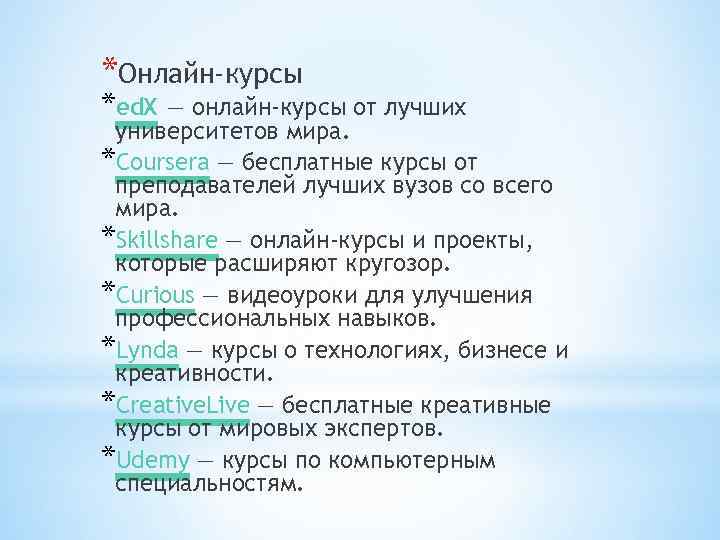 *Онлайн-курсы

*edX — онлайн-курсы от лучших университетов мира.

*Coursera — бесплатные курсы от преподавателей лучших вузов со всего мира.

*Skillshare — онлайн-курсы и проекты, которые расширяют кругозор.

*Curious — видеоуроки для улучшения профессиональных навыков.

*Lynda — курсы о технологиях, бизнесе и креативности.

*CreativeLive — бесплатные креативные курсы от мировых экспертов.

*Udemy — курсы по компьютерным специальностям.